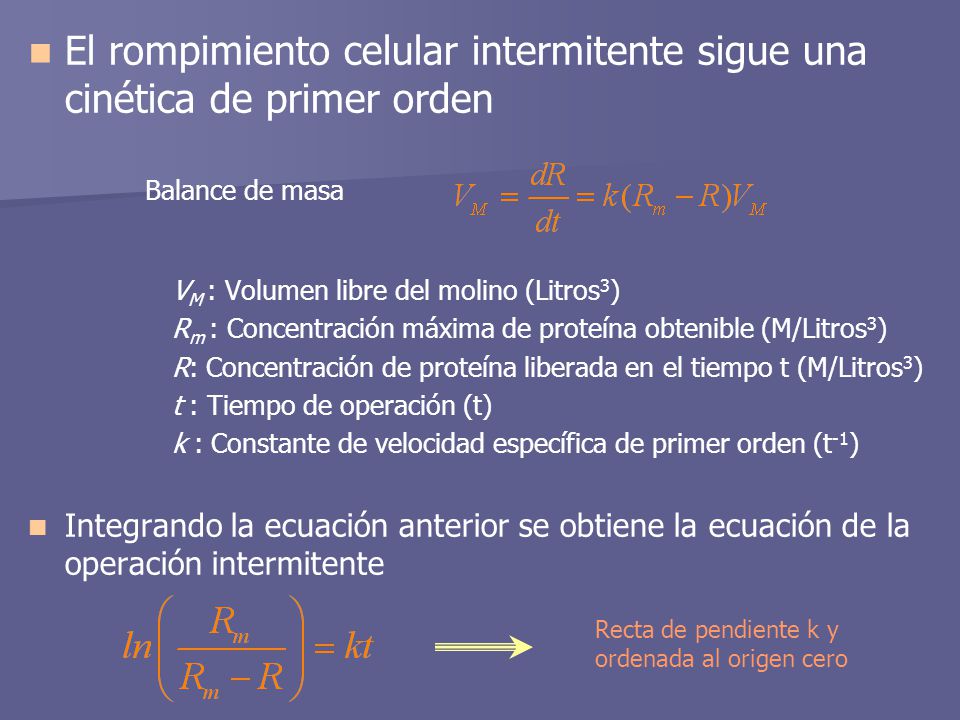 El rompimiento celular intermitente sigue una cinética de primer orden

Balance de masa $V_M = \frac{dR}{dt} = k(R_m - R)V_M$

$V_M$ : Volumen libre del molino (Litros$^3$)
$R_m$ : Concentración máxima de proteína obtenible (M/Litros$^3$)
$R$: Concentración de proteína liberada en el tiempo t (M/Litros$^3$)
$t$ : Tiempo de operación (t)
$k$ : Constante de velocidad específica de primer orden (t$^{-1}$)

Integrando la ecuación anterior se obtiene la ecuación de la operación intermitente

$ln\left(\frac{R_m}{R_m - R}\right) = kt$

Recta de pendiente k y ordenada al origen cero